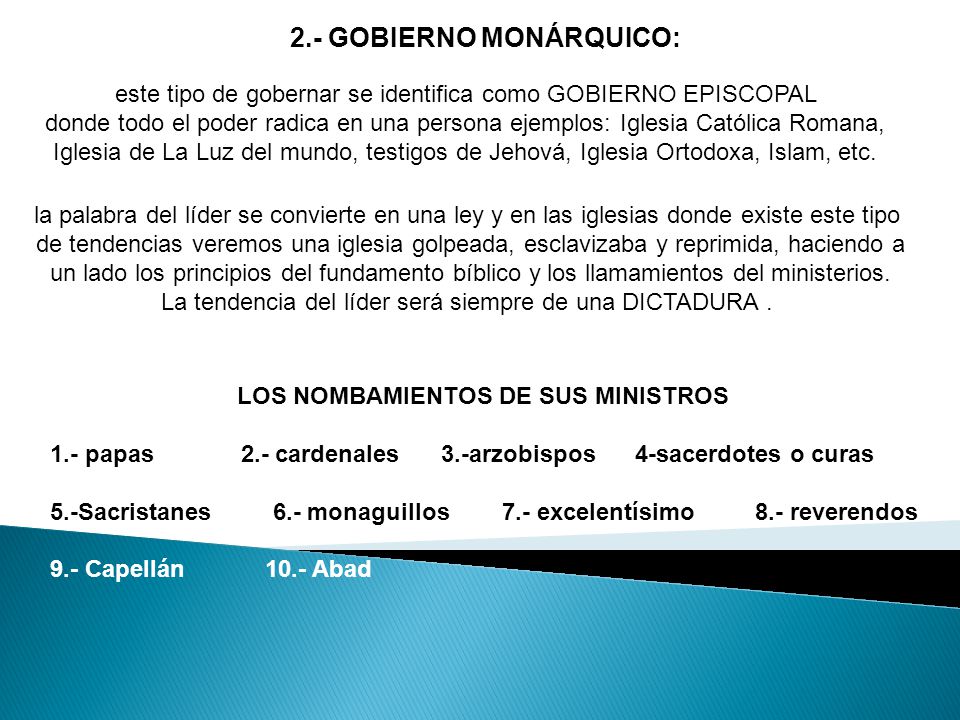 2.- GOBIERNO MONÁRQUICO:

este tipo de gobernar se identifica como GOBIERNO EPISCOPAL donde todo el poder radica en una persona ejemplos: Iglesia Católica Romana, Iglesia de La Luz del mundo, testigos de Jehová, Iglesia Ortodoxa, Islam, etc.

la palabra del líder se convierte en una ley y en las iglesias donde existe este tipo de tendencias veremos una iglesia golpeada, esclavizaba y reprimida, haciendo a un lado los principios del fundamento bíblico y los llamamientos del ministerios. La tendencia del líder será siempre de una DICTADURA .

LOS NOMBAMIENTOS DE SUS MINISTROS

1.- papas 2.- cardenales 3.-arzobispos 4-sacerdotes o curas

5.-Sacristanes 6.- monaguillos 7.- excelentísimo 8.- reverendos

9.- Capellán 10.- Abad